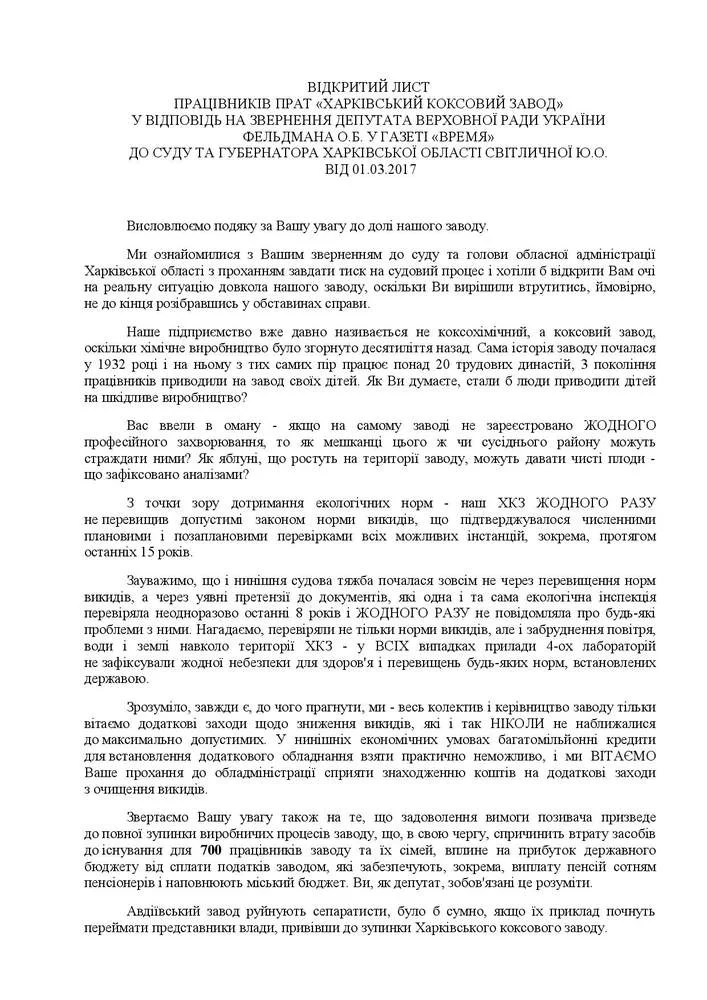 ВІДКРИТИЙ ЛИСТ
ПРАЦІВНИКІВ ПРАТ «ХАРКІВСЬКИЙ КОКСОВИЙ ЗАВОД»
У ВІДПОВІДЬ НА ЗВЕРНЕННЯ ДЕПУТАТА ВЕРХОВНОЇ РАДИ УКРАЇНИ
ФЕЛЬДМАНА О.Б. У ГАЗЕТІ «ВРЕМЯ»
ДО СУДУ ТА ГУБЕРНАТОРА ХАРКІВСЬКОЇ ОБЛАСТІ СВІТЛИЧНОЇ Ю.О.
ВІД 01.03.2017

Висловлюємо подяку за Вашу увагу до долі нашого заводу.

Ми ознайомилися з Вашим зверненням до суду та голови обласної адміністрації Харківської області з проханням завдати тиск на судовий процес і хотіли б відкрити Вам очі на реальну ситуацію довкола нашого заводу, оскільки Ви вирішили втрутитись, ймовірно, не до кінця розібравшись у обставинах справи.

Наше підприємство вже давно називається не коксохімічний, а коксовий завод, оскільки хімічне виробництво було згорнуто десятиліття назад. Сама історія заводу почалася у 1932 році і на ньому з тих самих пір працює понад 20 трудових династій, 3 покоління працівників приводили на завод своїх дітей. Як Ви думаєте, стали б люди приводити дітей на шкідливе виробництво?

Вас ввели в оману - якщо на самому заводі не зареєстровано ЖОДНОГО професійного захворювання, то як мешканці цього ж чи сусіднього району можуть страждати ними? Як яблуні, що ростуть на території заводу, можуть давати чисті плоди - що зафіксовано аналізами?

З точки зору дотримання екологічних норм - наш ХКЗ ЖОДНОГО РАЗУ не перевищив допустимі законом норми викидів, що підтверджувалося численними плановими і позаплановими перевірками всіх можливих інстанцій, зокрема, протягом останніх 15 років.

Зауважимо, що і нинішня судова тяжба почалася зовсім не через перевищення норм викидів, а через уявні претензії до документів, які одна і та сама екологічна інспекція перевіряла неодноразово останні 8 років і ЖОДНОГО РАЗУ не повідомляла про будь-які проблеми з ними. Нагадаємо, перевіряли не тільки норми викидів, але і забруднення повітря, води і землі навколо території ХКЗ - у ВСІХ випадках прилади 4-ох лабораторій не зафіксували жодної небезпеки для здоров'я і перевищень будь-яких норм, встановлених державою.

Зрозуміло, завжди є, до чого прагнути, ми - весь колектив і керівництво заводу тільки вітаємо додаткові заходи щодо зниження викидів, які і так НІКОЛИ не наближалися до максимально допустимих. У нинішніх економічних умовах багатомільйонні кредити для встановлення додаткового обладнання взяти практично неможливо, і ми ВІТАЄМО Ваше прохання до обладміністрації сприяти знаходженню коштів на додаткові заходи з очищення викидів.

Звертаємо Вашу увагу також на те, що задоволення вимоги позивача призведе до повної зупинки виробничих процесів заводу, що, в свою чергу, спричинить втрату засобів до існування для 700 працівників заводу та їх сімей, вплине на прибуток державного бюджету від сплати податків заводом, які забезпечують, зокрема, виплату пенсій сотням пенсіонерів і наповнюють міський бюджет. Ви, як депутат, зобов'язані це розуміти.

Авдіївський завод руйнують сепаратисти, було б сумно, якщо їх приклад почнуть переймати представники влади, привівши до зупинки Харківського коксового заводу.